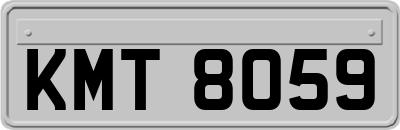 KMT 8059